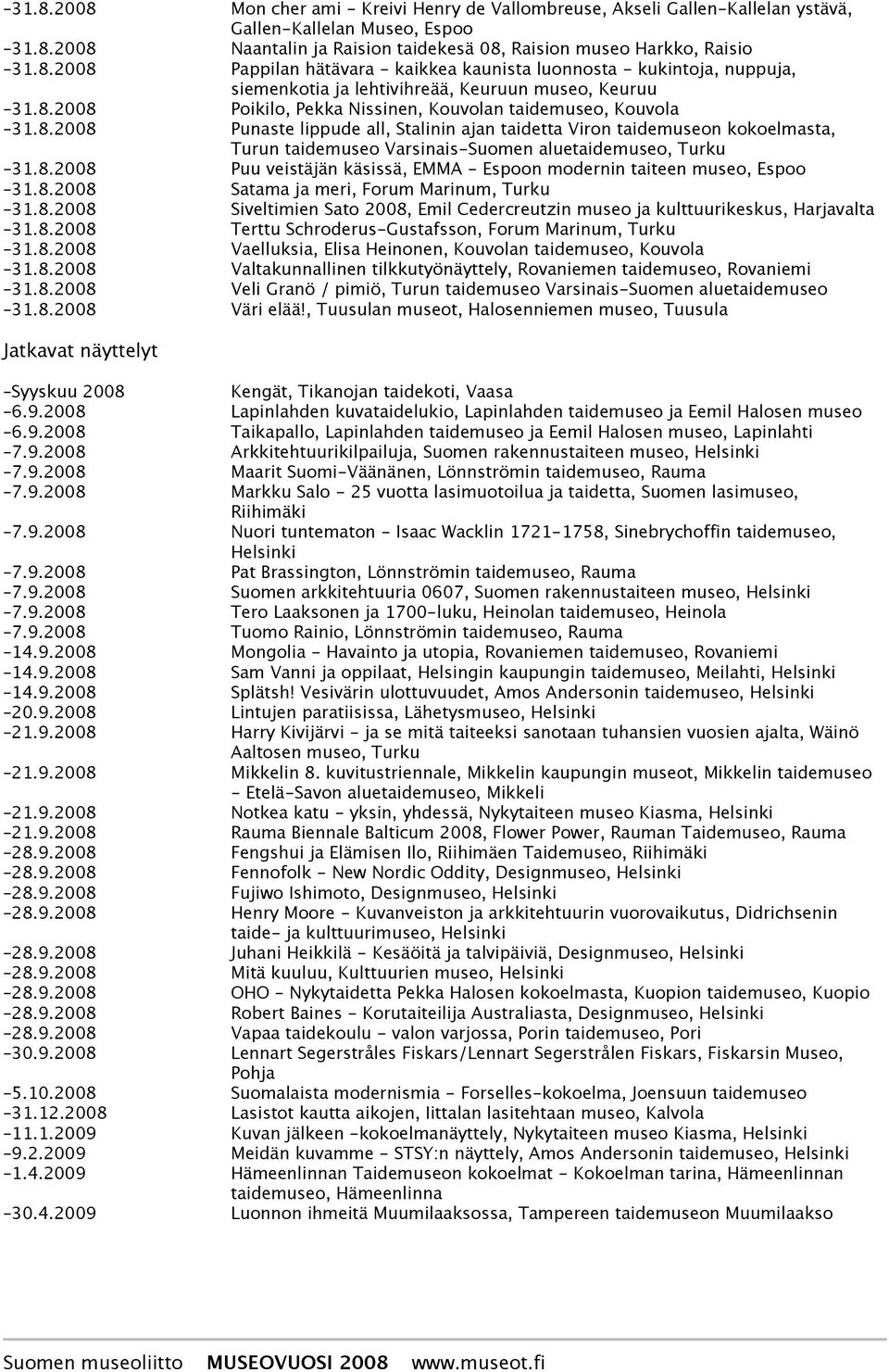 -31.8.2008 Mon cher ami - Kreivi Henry de Vallombreuse, Akseli Gallen-Kallelan ystävä, Gallen-Kallelan Museo, Espoo
-31.8.2008 Naantalin ja Raision taidekesä 08, Raision museo Harkko, Raisio
-31.8.2008 Pappilan hätävara - kaikkea kaunista luonnosta - kukintoja, nuppuja, siemenkotia ja lehtivihreää, Keuruun museo, Keuruu
-31.8.2008 Poikilo, Pekka Nissinen, Kouvolan taidemuseo, Kouvola
-31.8.2008 Punaste lippude all, Stalinin ajan taidetta Viron taidemuseon kokoelmasta, Turun taidemuseo Varsinais-Suomen aluetaidemuseo, Turku
-31.8.2008 Puu veistäjän käsissä, EMMA - Espoon modernin taiteen museo, Espoo
-31.8.2008 Satama ja meri, Forum Marinum, Turku
-31.8.2008 Siveltimien Sato 2008, Emil Cedercreutzin museo ja kulttuurikeskus, Harjavalta
-31.8.2008 Terttu Schroderus-Gustafsson, Forum Marinum, Turku
-31.8.2008 Vaelluksia, Elisa Heinonen, Kouvolan taidemuseo, Kouvola
-31.8.2008 Valtakunnallinen tilkkutyönäyttely, Rovaniemen taidemuseo, Rovaniemi
-31.8.2008 Veli Granö / pimiö, Turun taidemuseo Varsinais-Suomen aluetaidemuseo
-31.8.2008 Väri elää!, Tuusulan museot, Halosenniemen museo, Tuusula

Jatkavat näyttelyt

-Syyskuu 2008 Kengät, Tikanojan taidekoti, Vaasa
-6.9.2008 Lapinlahden kuvataidelukio, Lapinlahden taidemuseo ja Eemil Halosen museo
-6.9.2008 Taikapallo, Lapinlahden taidemuseo ja Eemil Halosen museo, Lapinlahti
-7.9.2008 Arkkitehtuurikilpailuja, Suomen rakennustaiteen museo, Helsinki
-7.9.2008 Maarit Suomi-Väänänen, Lönnströmin taidemuseo, Rauma
-7.9.2008 Markku Salo - 25 vuotta lasimuotoilua ja taidetta, Suomen lasimuseo, Riihimäki
-7.9.2008 Nuori tuntematon - Isaac Wacklin 1721-1758, Sinebrychoffin taidemuseo, Helsinki
-7.9.2008 Pat Brassington, Lönnströmin taidemuseo, Rauma
-7.9.2008 Suomen arkkitehtuuria 0607, Suomen rakennustaiteen museo, Helsinki
-7.9.2008 Tero Laaksonen ja 1700-luku, Heinolan taidemuseo, Heinola
-7.9.2008 Tuomo Rainio, Lönnströmin taidemuseo, Rauma
-14.9.2008 Mongolia - Havainto ja utopia, Rovaniemen taidemuseo, Rovaniemi
-14.9.2008 Sam Vanni ja oppilaat, Helsingin kaupungin taidemuseo, Meilahti, Helsinki
-14.9.2008 Splätsh! Vesivärin ulottuvuudet, Amos Andersonin taidemuseo, Helsinki
-20.9.2008 Lintujen paratiisissa, Lähetysmuseo, Helsinki
-21.9.2008 Harry Kivijärvi - ja se mitä taiteeksi sanotaan tuhansien vuosien ajalta, Wäinö Aaltosen museo, Turku
-21.9.2008 Mikkelin 8. kuvitustriennale, Mikkelin kaupungin museot, Mikkelin taidemuseo - Etelä-Savon aluetaidemuseo, Mikkeli
-21.9.2008 Notkea katu - yksin, yhdessä, Nykytaiteen museo Kiasma, Helsinki
-21.9.2008 Rauma Biennale Balticum 2008, Flower Power, Rauman Taidemuseo, Rauma
-28.9.2008 Fengshui ja Elämisen Ilo, Riihimäen Taidemuseo, Riihimäki
-28.9.2008 Fennofolk - New Nordic Oddity, Designmuseo, Helsinki
-28.9.2008 Fujiwo Ishimoto, Designmuseo, Helsinki
-28.9.2008 Henry Moore - Kuvanveiston ja arkkitehtuurin vuorovaikutus, Didrichsenin taide- ja kulttuurimuseo, Helsinki
-28.9.2008 Juhani Heikkilä - Kesäöitä ja talvipäiviä, Designmuseo, Helsinki
-28.9.2008 Mitä kuuluu, Kulttuurien museo, Helsinki
-28.9.2008 OHO - Nykytaidetta Pekka Halosen kokoelmasta, Kuopion taidemuseo, Kuopio
-28.9.2008 Robert Baines - Korutaiteilija Australiasta, Designmuseo, Helsinki
-28.9.2008 Vapaa taidekoulu - valon varjossa, Porin taidemuseo, Pori
-30.9.2008 Lennart Segerstråles Fiskars/Lennart Segerstrålen Fiskars, Fiskarsin Museo, Pohja
-5.10.2008 Suomalaista modernismia - Forselles-kokoelma, Joensuun taidemuseo
-31.12.2008 Lasistot kautta aikojen, Iittalan lasitehtaan museo, Kalvola
-11.1.2009 Kuvan jälkeen -kokoelmanäyttely, Nykytaiteen museo Kiasma, Helsinki
-9.2.2009 Meidän kuvamme - STSY:n näyttely, Amos Andersonin taidemuseo, Helsinki
-1.4.2009 Hämeenlinnan Taidemuseon kokoelmat - Kokoelman tarina, Hämeenlinnan taidemuseo, Hämeenlinna
-30.4.2009 Luonnon ihmeitä Muumilaaksossa, Tampereen taidemuseo Muumilaakso

Suomen museoliitto MUSEOVUOSI 2008 www.museot.fi